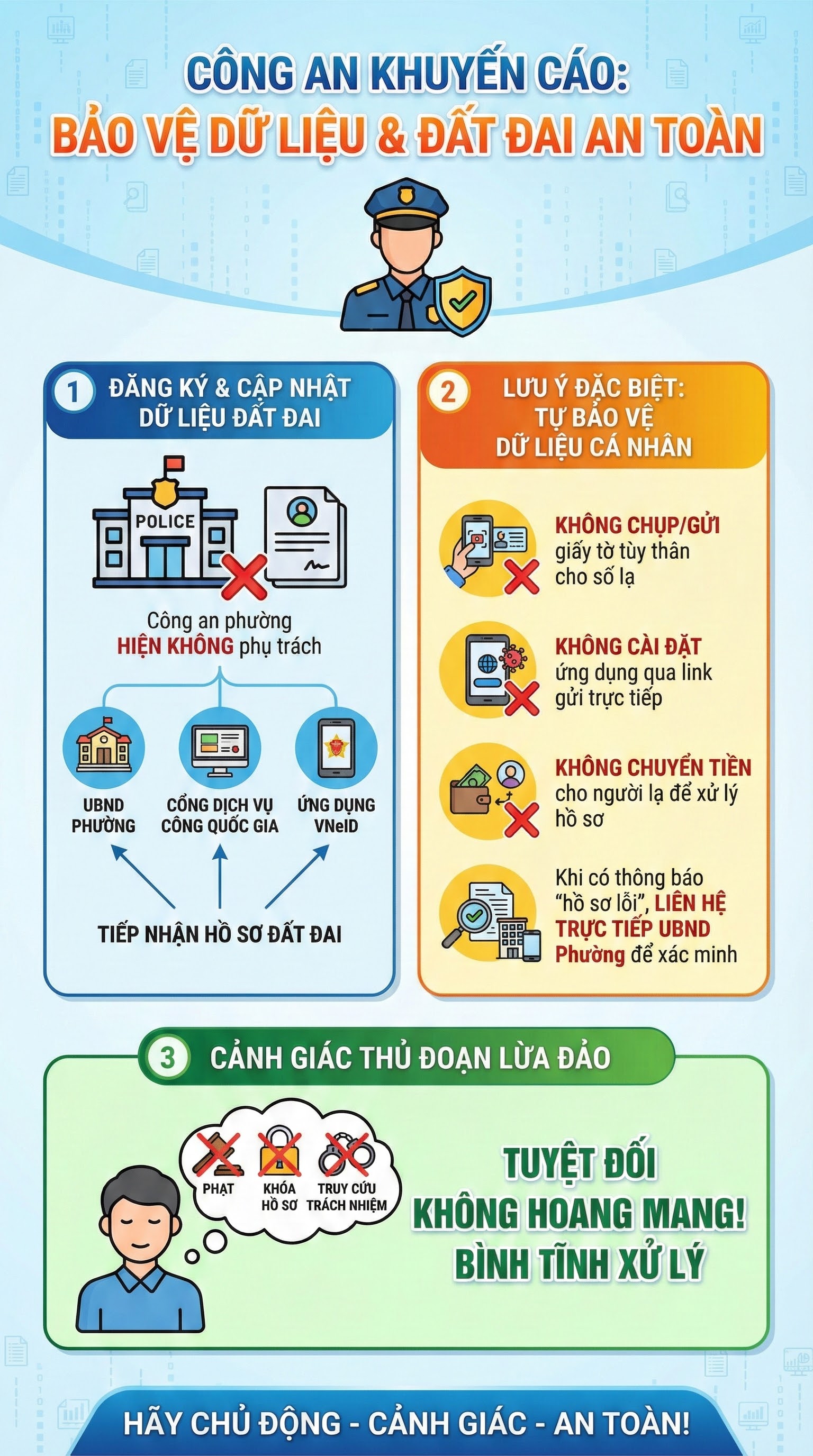 CÔNG AN KHUYẾN CÁO:
BẢO VỆ DỮ LIỆU & ĐẤT ĐAI AN TOÀN

1 ĐĂNG KÝ & CẬP NHẬT DỮ LIỆU ĐẤT ĐAI

POLICE

Công an phường HIỆN KHÔNG phụ trách

UBND PHƯỜNG

CỔNG DỊCH VỤ CÔNG QUỐC GIA

ỨNG DỤNG VNeID

TIẾP NHẬN HỒ SƠ ĐẤT ĐAI

2 LƯU Ý ĐẶC BIỆT: TỰ BẢO VỆ DỮ LIỆU CÁ NHÂN

KHÔNG CHỤP/GỬI giấy tờ tùy thân cho số lạ

KHÔNG CÀI ĐẶT ứng dụng qua link gửi trực tiếp

KHÔNG CHUYỂN TIỀN cho người lạ để xử lý hồ sơ

Khi có thông báo "hồ sơ lỗi", LIÊN HỆ TRỰC TIẾP UBND Phường để xác minh

3 CẢNH GIÁC THỦ ĐOẠN LỪA ĐẢO

PHẠT

KHÓA HỒ SƠ

TRUY CỨU TRÁCH NHIỆM

TUYỆT ĐỐI KHÔNG HOANG MANG! BÌNH TĨNH XỬ LÝ

HÃY CHỦ ĐỘNG - CẢNH GIÁC - AN TOÀN!